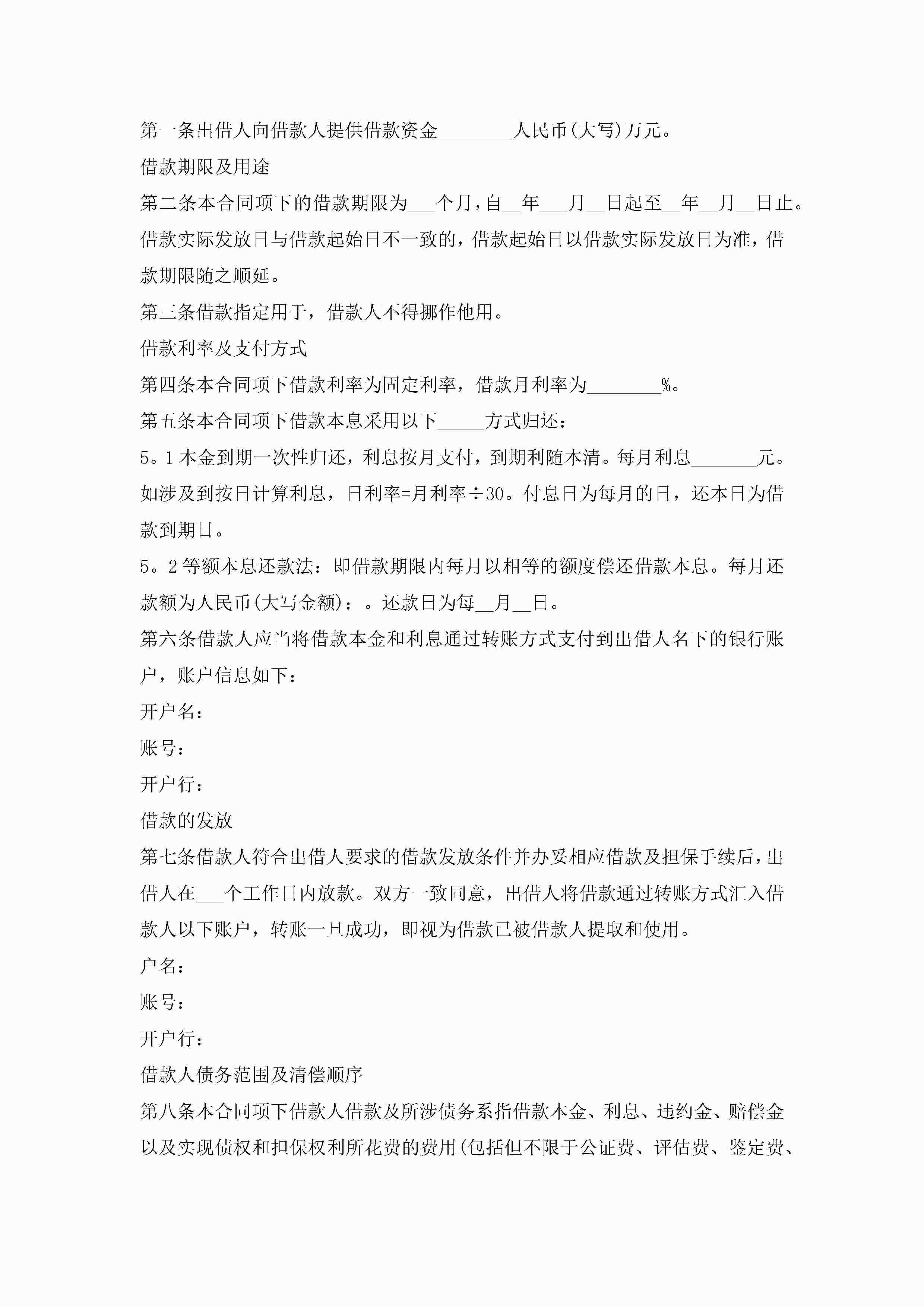 第一条出借人向借款人提供借款资金________人民币(大写)万元。

借款期限及用途

第二条本合同项下的借款期限为___个月，自__年___月__日起至__年__月__日止。借款实际发放日与借款起始日不一致的，借款起始日以借款实际发放日为准，借款期限随之顺延。

第三条借款指定用于，借款人不得挪作他用。

借款利率及支付方式

第四条本合同项下借款利率为固定利率，借款月利率为________%。

第五条本合同项下借款本息采用以下_____方式归还：

5。1本金到期一次性归还，利息按月支付，到期利随本清。每月利息_______元。如涉及到按日计算利息，日利率=月利率÷30。付息日为每月的日，还本日为借款到期日。

5。2等额本息还款法：即借款期限内每月以相等的额度偿还借款本息。每月还款额为人民币(大写金额)：。还款日为每__月__日。

第六条借款人应当将借款本金和利息通过转账方式支付到出借人名下的银行账户，账户信息如下：

开户名：

账号：

开户行：

借款的发放

第七条借款人符合出借人要求的借款发放条件并办妥相应借款及担保手续后，出借人在___个工作日内放款。双方一致同意，出借人将借款通过转账方式汇入借款人以下账户，转账一旦成功，即视为借款已被借款人提取和使用。

户名：

账号：

开户行：

借款人债务范围及清偿顺序

第八条本合同项下借款人借款及所涉债务系指借款本金、利息、违约金、赔偿金以及实现债权和担保权利所花费的费用(包括但不限于公证费、评估费、鉴定费、